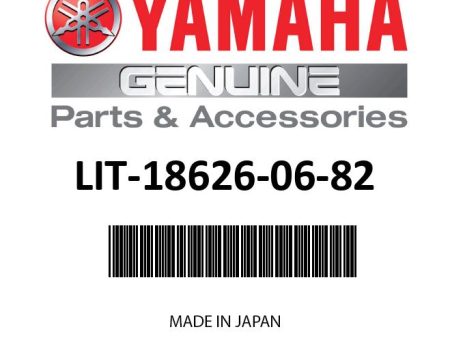 YAMAHA

GENUINE

Parts & Accessories

LIT-18626-06-82

MADE IN JAPAN